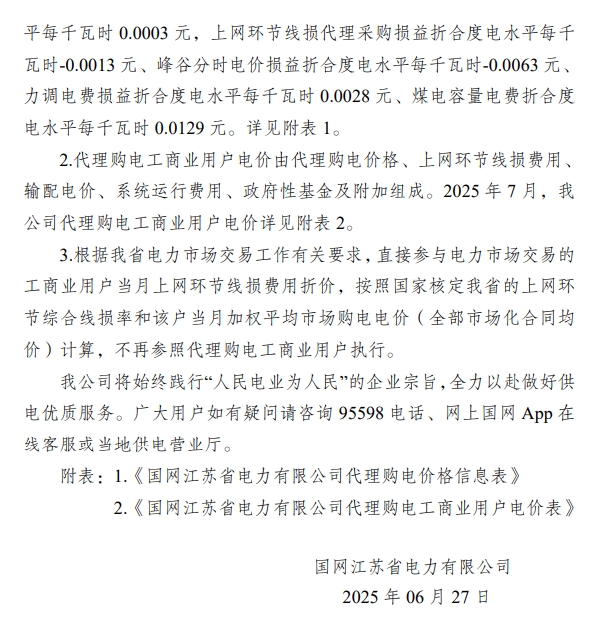 平每千瓦时 0.0003 元，上网环节线损代理采购损益折合度电水平每千瓦时-0.0013 元、峰谷分时电价损益折合度电水平每千瓦时-0.0063 元、力调电费损益折合度电水平每千瓦时 0.0028 元、煤电容量电费折合度电水平每千瓦时 0.0129 元。详见附表 1。

2.代理购电工商业用户电价由代理购电价格、上网环节线损费用、输配电价、系统运行费用、政府性基金及附加组成。2025 年 7 月，我公司代理购电工商业用户电价详见附表 2。

3.根据我省电力市场交易工作有关要求，直接参与电力市场交易的工商业用户当月上网环节线损费用折价，按照国家核定我省的上网环节综合线损率和该户当月加权平均市场购电电价（全部市场化合同均价）计算，不再参照代理购电工商业用户执行。

我公司将始终践行“人民电业为人民”的企业宗旨，全力以赴做好供电优质服务。广大用户如有疑问请咨询 95598 电话、网上国网 App 在线客服或当地供电营业厅。

附表：1.《国网江苏省电力有限公司代理购电价格信息表》

2.《国网江苏省电力有限公司代理购电工商业用户电价表》

国网江苏省电力有限公司

2025 年 06 月 27 日